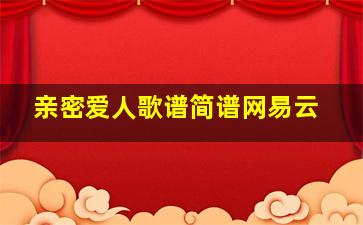 亲密爱人歌谱简谱网易云